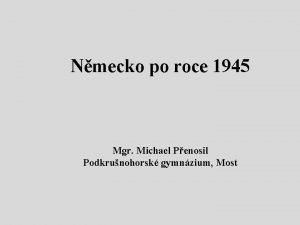 Německo po roce 1945

Mgr. Michael Přenosil
Podkrušnohorské gymnázium, Most